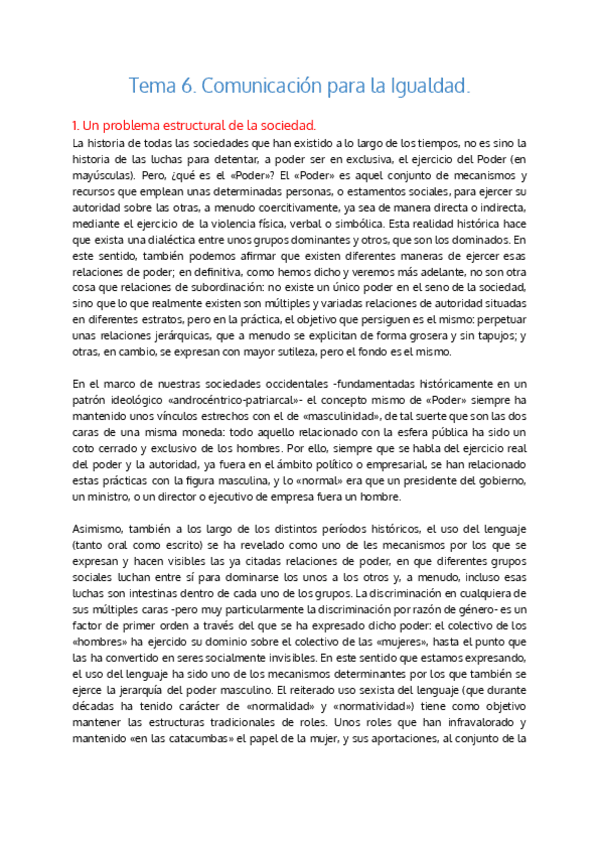 Tema 6. Comunicación para la Igualdad.

1. Un problema estructural de la sociedad.

La historia de todas las sociedades que han existido a lo largo de los tiempos, no es sino la historia de las luchas para detentar, a poder ser en exclusiva, el ejercicio del Poder (en mayúsculas). Pero, ¿qué es el «Poder»? El «Poder» es aquel conjunto de mecanismos y recursos que emplean unas determinadas personas, o estamentos sociales, para ejercer su autoridad sobre las otras, a menudo coercitivamente, ya sea de manera directa o indirecta, mediante el ejercicio de la violencia física, verbal o simbólica. Esta realidad histórica hace que exista una dialéctica entre unos grupos dominantes y otros, que son los dominados. En este sentido, también podemos afirmar que existen diferentes maneras de ejercer esas relaciones de poder; en definitiva, como hemos dicho y veremos más adelante, no son otra cosa que relaciones de subordinación: no existe un único poder en el seno de la sociedad, sino que lo que realmente existen son múltiples y variadas relaciones de autoridad situadas en diferentes estratos, pero en la práctica, el objetivo que persiguen es el mismo: perpetuar unas relaciones jerárquicas, que a menudo se explicitan de forma grosera y sin tapujos; y otras, en cambio, se expresan con mayor sutileza, pero el fondo es el mismo.

En el marco de nuestras sociedades occidentales -fundamentadas históricamente en un patrón ideológico «androcéntrico-patriarcal»- el concepto mismo de «Poder» siempre ha mantenido unos vínculos estrechos con el de «masculinidad», de tal suerte que son las dos caras de una misma moneda: todo aquello relacionado con la esfera pública ha sido un coto cerrado y exclusivo de los hombres. Por ello, siempre que se habla del ejercicio real del poder y la autoridad, ya fuera en el ámbito político o empresarial, se han relacionado estas prácticas con la figura masculina, y lo «normal» era que un presidente del gobierno, un ministro, o un director o ejecutivo de empresa fuera un hombre.

Asimismo, también a los largo de los distintos períodos históricos, el uso del lenguaje (tanto oral como escrito) se ha revelado como uno de les mecanismos por los que se expresan y hacen visibles las ya citadas relaciones de poder, en que diferentes grupos sociales luchan entre sí para dominarse los unos a los otros y, a menudo, incluso esas luchas son intestinas dentro de cada uno de los grupos. La discriminación en cualquiera de sus múltiples caras -pero muy particularmente la discriminación por razón de género- es un factor de primer orden a través del que se ha expresado dicho poder: el colectivo de los «hombres» ha ejercido su dominio sobre el colectivo de las «mujeres», hasta el punto que las ha convertido en seres socialmente invisibles. En este sentido que estamos expresando, el uso del lenguaje ha sido uno de los mecanismos determinantes por los que también se ejerce la jerarquía del poder masculino. El reiterado uso sexista del lenguaje (que durante décadas ha tenido carácter de «normalidad» y «normatividad») tiene como objetivo mantener las estructuras tradicionales de roles. Unos roles que han infravalorado y mantenido «en las catacumbas» el papel de la mujer, y sus aportaciones, al conjunto de la